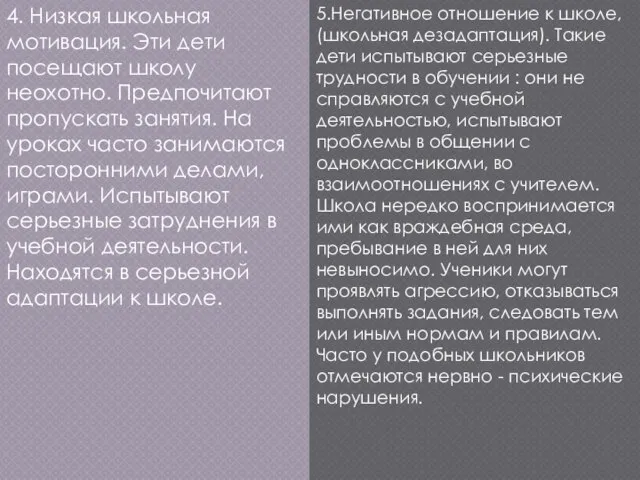 4. Низкая школьная мотивация. Эти дети посещают школу неохотно. Предпочитают пропускать занятия. На уроках часто занимаются посторонними делами, играми. Испытывают серьезные затруднения в учебной деятельности. Находятся в серьезной адаптации к школе.

5.Негативное отношение к школе, (школьная дезадаптация). Такие дети испытывают серьезные трудности в обучении : они не справляются с учебной деятельностью, испытывают проблемы в общении с одноклассниками, во взаимоотношениях с учителем. Школа нередко воспринимается ими как враждебная среда, пребывание в ней для них невыносимо. Ученики могут проявлять агрессию, отказываться выполнять задания, следовать тем или иным нормам и правилам. Часто у подобных школьников отмечаются нервно - психические нарушения.